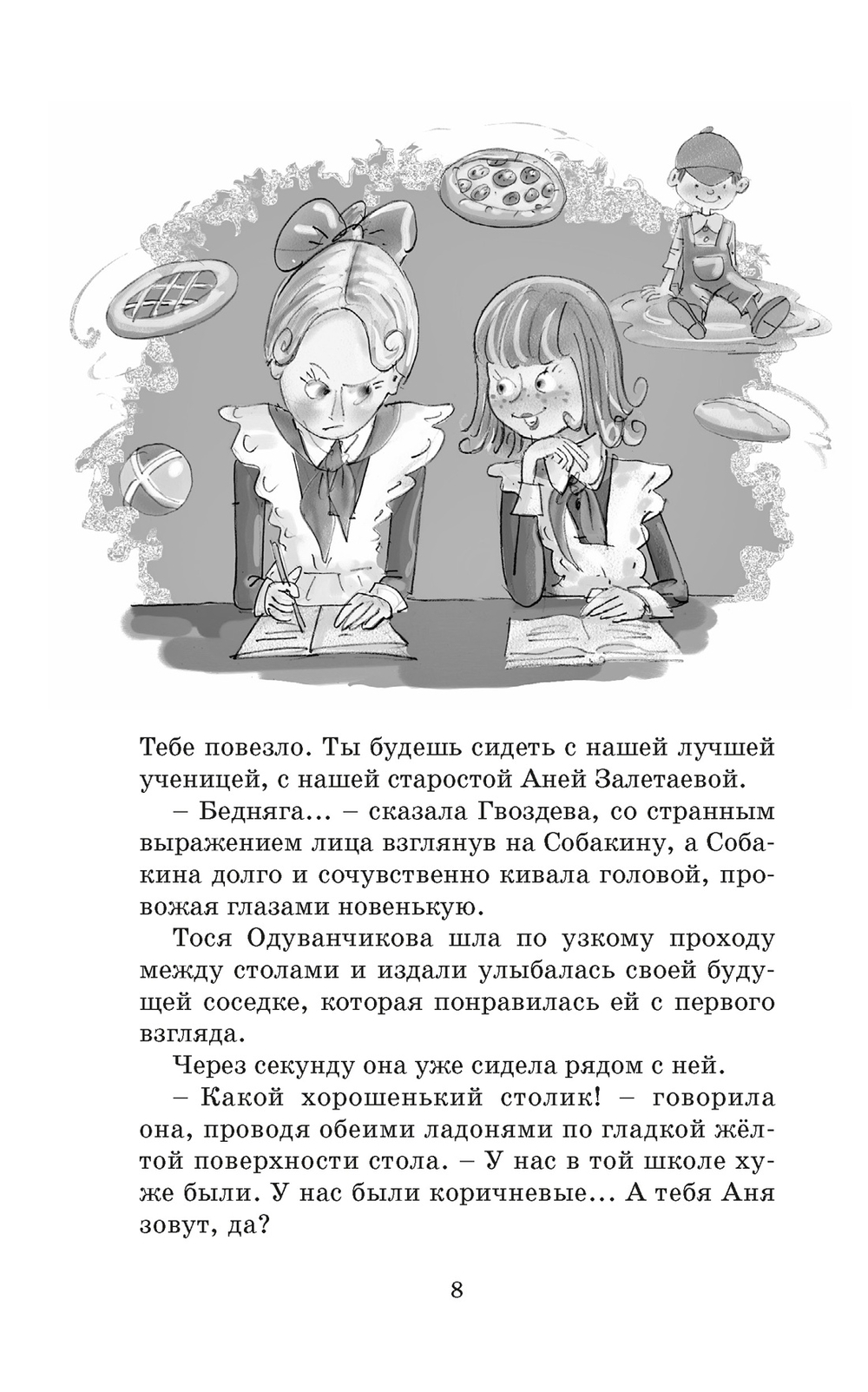 Тебе повезло. Ты будешь сидеть с нашей лучшей ученицей, с нашей старостой Аней Залетаевой.

– Бедняга... – сказала Гвоздева, со странным выражением лица взглянув на Собакину, а Собакина долго и сочувственно кивала головой, провожая глазами новенькую.

Тося Одуванчикова шла по узкому проходу между столами и издали улыбалась своей будущей соседке, которая понравилась ей с первого взгляда.

Через секунду она уже сидела рядом с ней.

– Какой хорошенький столик! – говорила она, проводя обеими ладонями по гладкой жёлтой поверхности стола. – У нас в той школе хуже были. У нас были коричневые... А тебя Аня зовут, да?

8